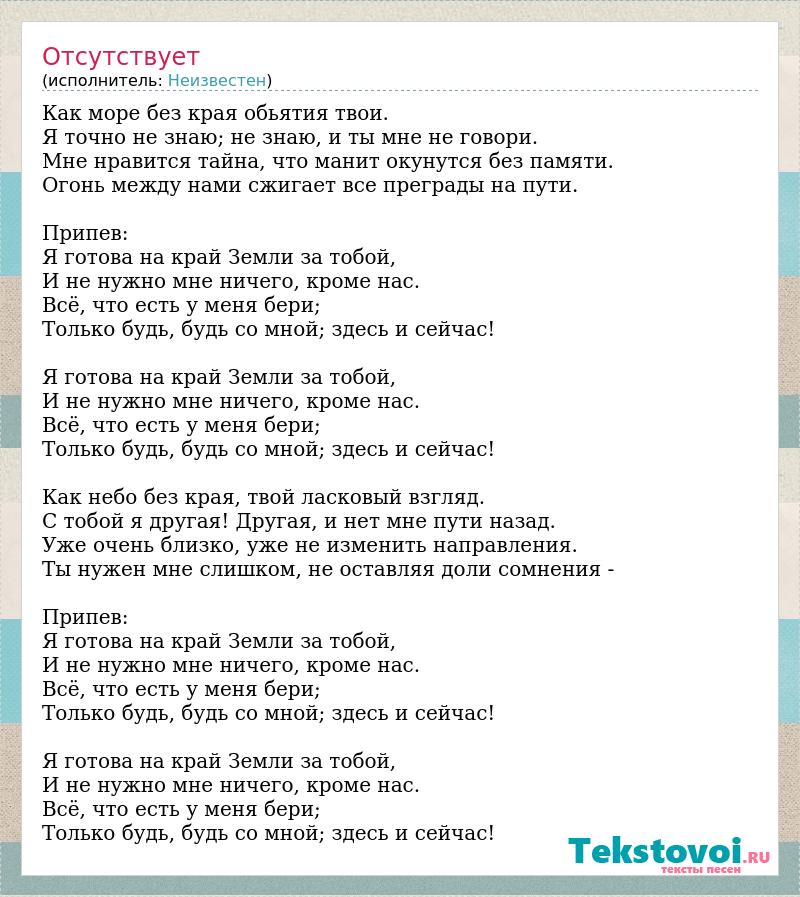 Отсутствует
(исполнитель: Неизвестен)

Как море без края обьятия твои.
Я точно не знаю; не знаю, и ты мне не говори.
Мне нравится тайна, что манит окунутся без памяти.
Огонь между нами сжигает все преграды на пути.

Припев:
Я готова на край Земли за тобой,
И не нужно мне ничего, кроме нас.
Всё, что есть у меня бери;
Только будь, будь со мной; здесь и сейчас!

Я готова на край Земли за тобой,
И не нужно мне ничего, кроме нас.
Всё, что есть у меня бери;
Только будь, будь со мной; здесь и сейчас!

Как небо без края, твой ласковый взгляд.
С тобой я другая! Другая, и нет мне пути назад.
Уже очень близко, уже не изменить направления.
Ты нужен мне слишком, не оставляя доли сомнения -

Припев:
Я готова на край Земли за тобой,
И не нужно мне ничего, кроме нас.
Всё, что есть у меня бери;
Только будь, будь со мной; здесь и сейчас!

Я готова на край Земли за тобой,
И не нужно мне ничего, кроме нас.
Всё, что есть у меня бери;
Только будь, будь со мной; здесь и сейчас!

Tekstovoi.RU
тексты песен